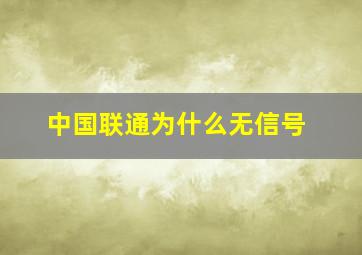 中国联通为什么无信号